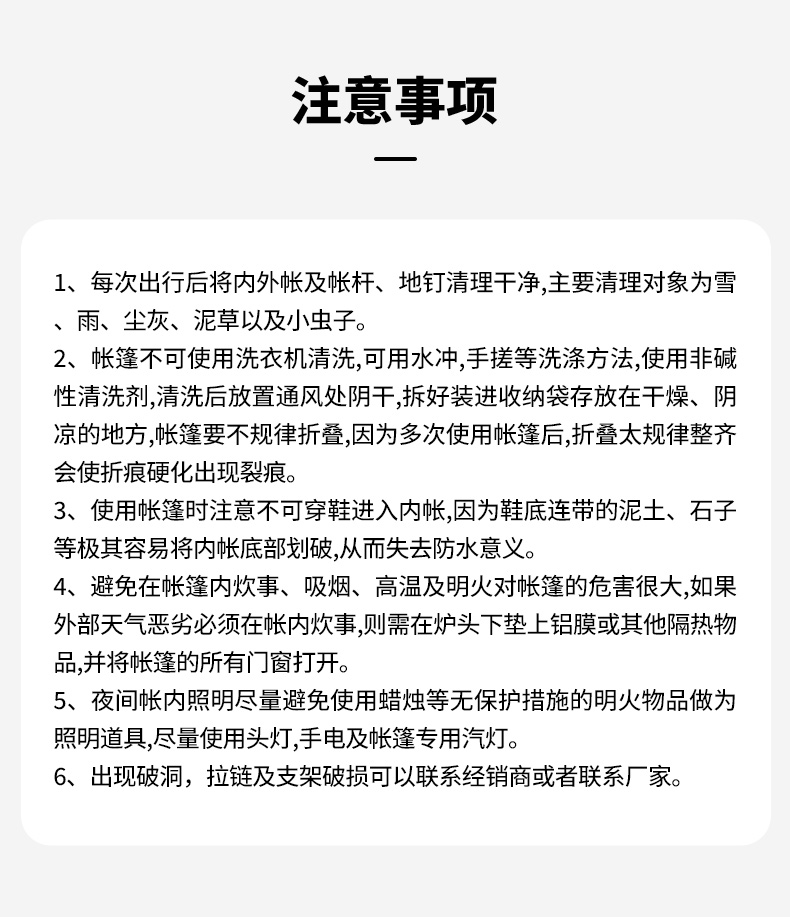 注意事项

1、每次出行后将内外帐及帐杆、地钉清理干净,主要清理对象为雪、雨、尘灰、泥草以及小虫子。
2、帐篷不可使用洗衣机清洗,可用水冲,手搓等洗涤方法,使用非碱性清洗剂,清洗后放置通风处阴干,拆好装进收纳袋存放在干燥、阴凉的地方,帐篷要不规律折叠,因为多次使用帐篷后,折叠太规律整齐会使折痕硬化出现裂痕。
3、使用帐篷时注意不可穿鞋进入内帐,因为鞋底连带的泥土、石子等极其容易将内帐底部划破,从而失去防水意义。
4、避免在帐篷内炊事、吸烟、高温及明火对帐篷的危害很大,如果外部天气恶劣必须在帐内炊事,则需在炉头下垫上铝膜或其他隔热物品,并将帐篷的所有门窗打开。
5、夜间帐内照明尽量避免使用蜡烛等无保护措施的明火物品做为照明道具,尽量使用头灯,手电及帐篷专用汽灯。
6、出现破洞，拉链及支架破损可以联系经销商或者联系厂家。